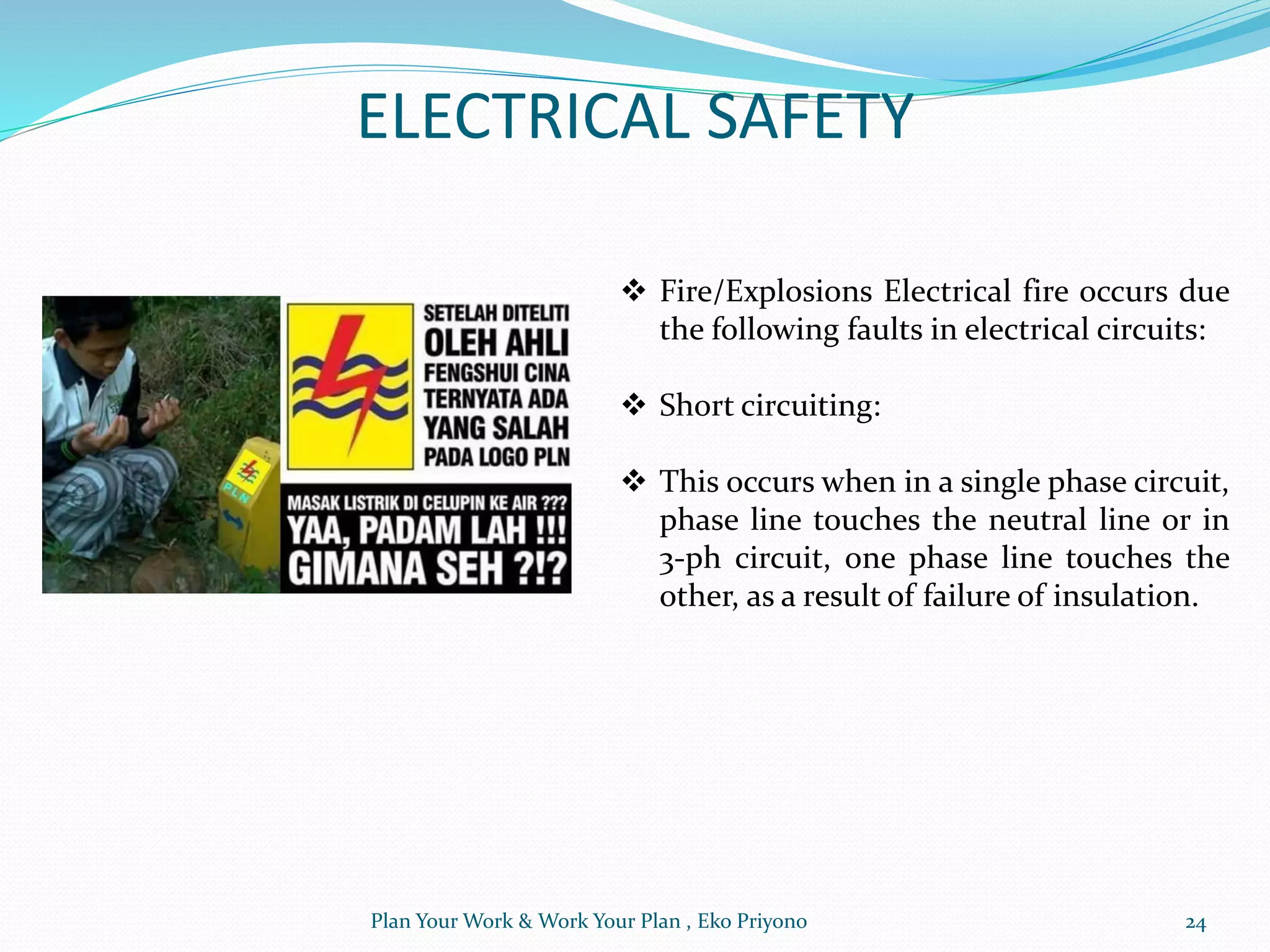 ELECTRICAL SAFETY

PLN

SETELAH DITELITI OLEH AHLI FENGSHUI CINA TERNYATA ADA YANG SALAH PADA LOGO PLN

MASAK LISTRIK DI CELUPIN KE AIR ???
YAA, PADAM LAH !!!
GIMANA SEH ?!?

❖ Fire/Explosions Electrical fire occurs due the following faults in electrical circuits:

❖ Short circuiting:

❖ This occurs when in a single phase circuit, phase line touches the neutral line or in 3-ph circuit, one phase line touches the other, as a result of failure of insulation.

Plan Your Work & Work Your Plan , Eko Priyono

24